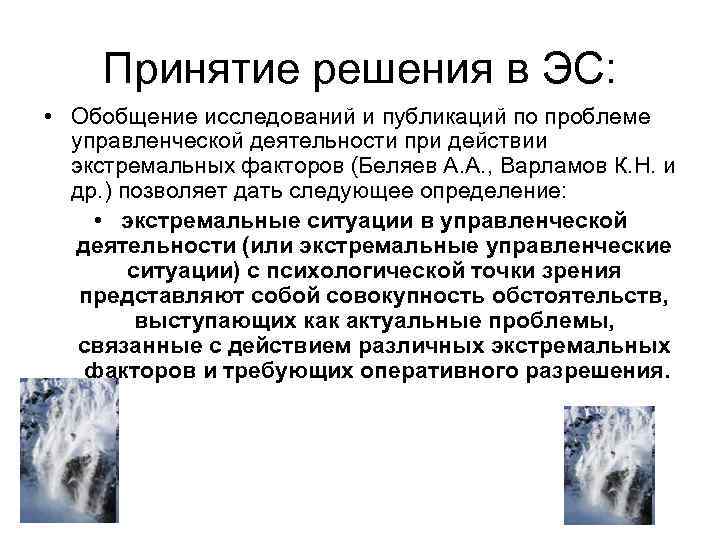 Принятие решения в ЭС:

• Обобщение исследований и публикаций по проблеме управленческой деятельности при действии экстремальных факторов (Беляев А.А., Варламов К.Н. и др.) позволяет дать следующее определение:

• экстремальные ситуации в управленческой деятельности (или экстремальные управленческие ситуации) с психологической точки зрения представляют собой совокупность обстоятельств, выступающих как актуальные проблемы, связанные с действием различных экстремальных факторов и требующих оперативного разрешения.